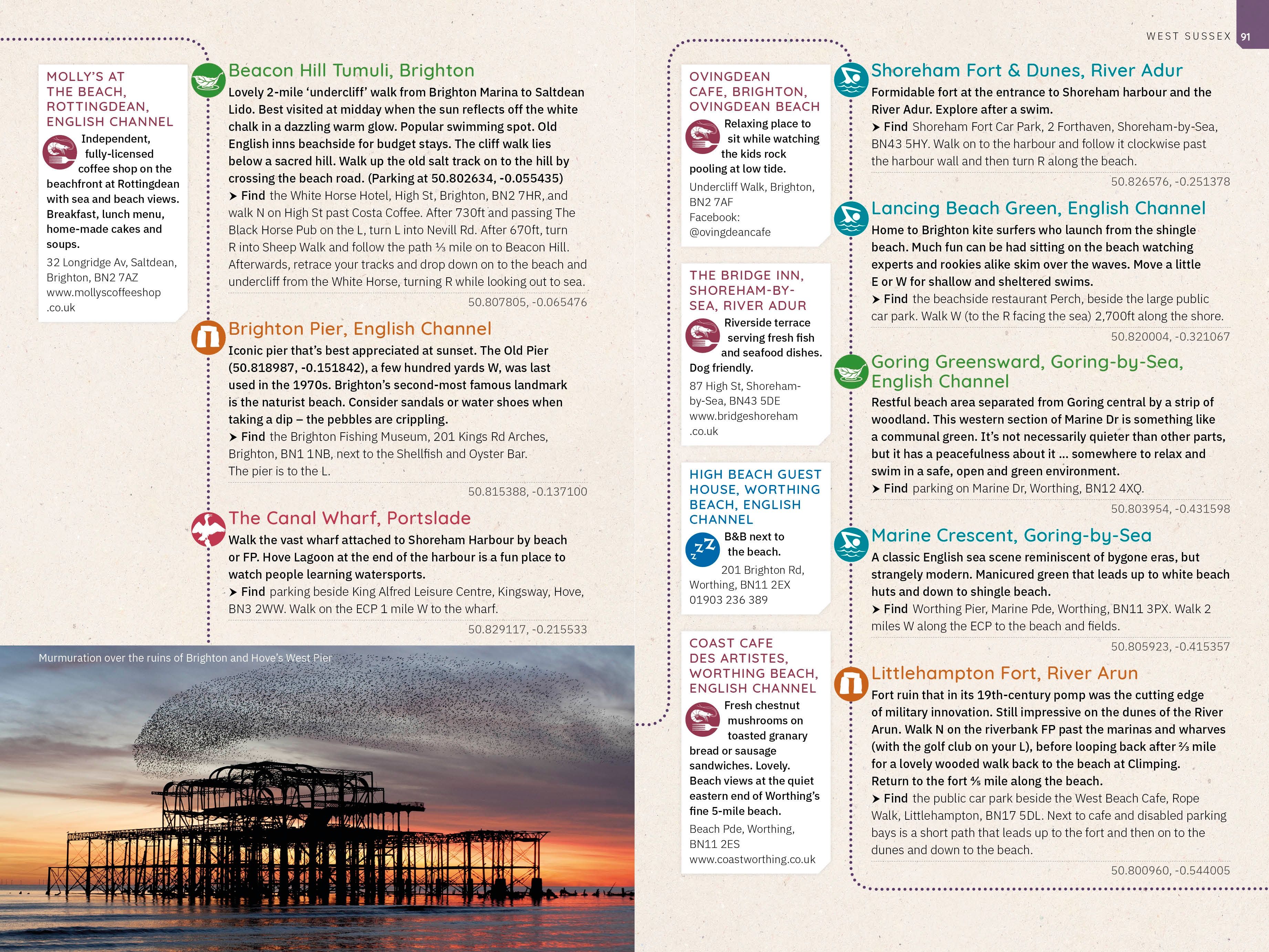 WEST SUSSEX 91

MOLLY'S AT THE BEACH, ROTTINGDEAN, ENGLISH CHANNEL

Independent, fully-licensed coffee shop on the beachfront at Rottingdean with sea and beach views. Breakfast, lunch menu, home-made cakes and soups.

32 Longridge Av, Saltdean, Brighton, BN2 7AZ
www.mollyscoffeeshop.co.uk

Beacon Hill Tumuli, Brighton

Lovely 2-mile 'undercliff' walk from Brighton Marina to Saltdean Lido. Best visited at midday when the sun reflects off the white chalk in a dazzling warm glow. Popular swimming spot. Old English inns beachside for budget stays. The cliff walk lies below a sacred hill. Walk up the old salt track on to the hill by crossing the beach road. (Parking at 50.802634, -0.055435)

➤ Find the White Horse Hotel, High St, Brighton, BN2 7HR, and walk N on High St past Costa Coffee. After 730ft and passing The Black Horse Pub on the L, turn L into Nevill Rd. After 670ft, turn R into Sheep Walk and follow the path ⅓ mile on to Beacon Hill. Afterwards, retrace your tracks and drop down on to the beach and undercliff from the White Horse, turning R while looking out to sea.

50.807805, -0.065476

Brighton Pier, English Channel

Iconic pier that's best appreciated at sunset. The Old Pier (50.818987, -0.151842), a few hundred yards W, was last used in the 1970s. Brighton's second-most famous landmark is the naturist beach. Consider sandals or water shoes when taking a dip – the pebbles are crippling.

➤ Find the Brighton Fishing Museum, 201 Kings Rd Arches, Brighton, BN1 1NB, next to the Shellfish and Oyster Bar. The pier is to the L.

50.815388, -0.137100

The Canal Wharf, Portslade

Walk the vast wharf attached to Shoreham Harbour by beach or FP. Hove Lagoon at the end of the harbour is a fun place to watch people learning watersports.

➤ Find parking beside King Alfred Leisure Centre, Kingsway, Hove, BN3 2WW. Walk on the ECP 1 mile W to the wharf.

50.829117, -0.215533

Murmuration over the ruins of Brighton and Hove's West Pier

OVINGDEAN CAFE, BRIGHTON, OVINGDEAN BEACH

Relaxing place to sit while watching the kids rock pooling at low tide.

Undercliff Walk, Brighton, BN2 7AF
Facebook: @ovingdeancafe

THE BRIDGE INN, SHOREHAM-BY-SEA, RIVER ADUR

Riverside terrace serving fresh fish and seafood dishes. Dog friendly.

87 High St, Shoreham-by-Sea, BN43 5DE
www.bridgeshoreham.co.uk

HIGH BEACH GUEST HOUSE, WORTHING BEACH, ENGLISH CHANNEL

B&B next to the beach.

201 Brighton Rd, Worthing, BN11 2EX
01903 236 389

COAST CAFE DES ARTISTES, WORTHING BEACH, ENGLISH CHANNEL

Fresh chestnut mushrooms on toasted granary bread or sausage sandwiches. Lovely. Beach views at the quiet eastern end of Worthing's fine 5-mile beach.

Beach Pde, Worthing, BN11 2ES
www.coastworthing.co.uk

Shoreham Fort & Dunes, River Adur

Formidable fort at the entrance to Shoreham harbour and the River Adur. Explore after a swim.

➤ Find Shoreham Fort Car Park, 2 Forthaven, Shoreham-by-Sea, BN43 5HY. Walk on to the harbour and follow it clockwise past the harbour wall and then turn R along the beach.

50.826576, -0.251378

Lancing Beach Green, English Channel

Home to Brighton kite surfers who launch from the shingle beach. Much fun can be had sitting on the beach watching experts and rookies alike skim over the waves. Move a little E or W for shallow and sheltered swims.

➤ Find the beachside restaurant Perch, beside the large public car park. Walk W (to the R facing the sea) 2,700ft along the shore.

50.820004, -0.321067

Goring Greensward, Goring-by-Sea, English Channel

Restful beach area separated from Goring central by a strip of woodland. This western section of Marine Dr is something like a communal green. It's not necessarily quieter than other parts, but it has a peacefulness about it ... somewhere to relax and swim in a safe, open and green environment.

➤ Find parking on Marine Dr, Worthing, BN12 4XQ.

50.803954, -0.431598

Marine Crescent, Goring-by-Sea

A classic English sea scene reminiscent of bygone eras, but strangely modern. Manicured green that leads up to white beach huts and down to shingle beach.

➤ Find Worthing Pier, Marine Pde, Worthing, BN11 3PX. Walk 2 miles W along the ECP to the beach and fields.

50.805923, -0.415357

Littlehampton Fort, River Arun

Fort ruin that in its 19th-century pomp was the cutting edge of military innovation. Still impressive on the dunes of the River Arun. Walk N on the riverbank FP past the marinas and wharves (with the golf club on your L), before looping back after ⅔ mile for a lovely wooded walk back to the beach at Climping. Return to the fort ⅘ mile along the beach.

➤ Find the public car park beside the West Beach Cafe, Rope Walk, Littlehampton, BN17 5DL. Next to cafe and disabled parking bays is a short path that leads up to the fort and then on to the dunes and down to the beach.

50.800960, -0.544005